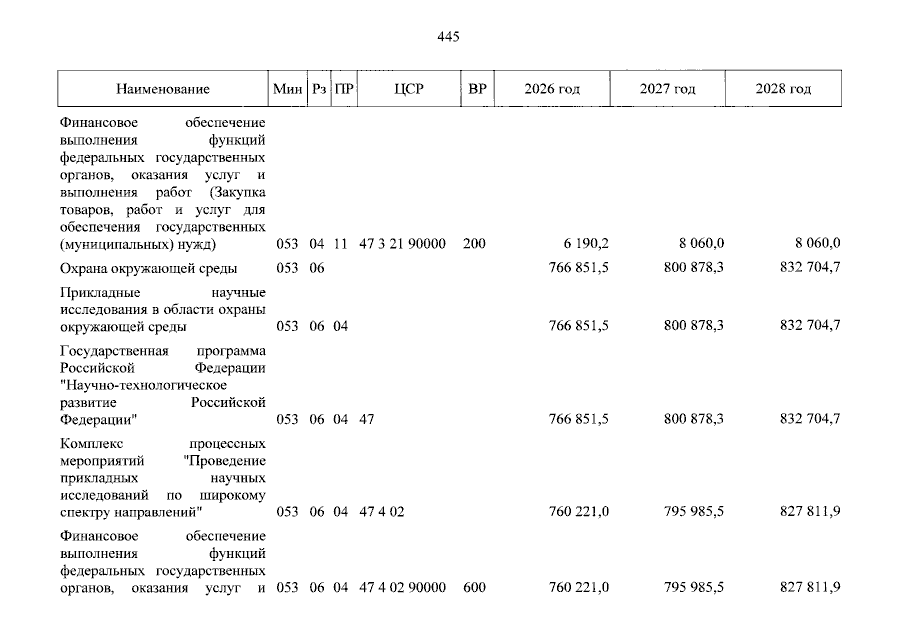 445

| Наименование | Мин | Рз | ПР | ЦСР | ВР | 2026 год | 2027 год | 2028 год |
|---|---|---|---|---|---|---|---|---|
| Финансовое обеспечение выполнения функций федеральных государственных органов, оказания услуг и выполнения работ (Закупка товаров, работ и услуг для обеспечения государственных (муниципальных) нужд) | 053 | 04 | 11 | 47 3 21 90000 | 200 | 6 190,2 | 8 060,0 | 8 060,0 |
| Охрана окружающей среды | 053 | 06 | | | | 766 851,5 | 800 878,3 | 832 704,7 |
| Прикладные научные исследования в области охраны окружающей среды | 053 | 06 | 04 | | | 766 851,5 | 800 878,3 | 832 704,7 |
| Государственная программа Российской Федерации "Научно-технологическое развитие Российской Федерации" | 053 | 06 | 04 | 47 | | 766 851,5 | 800 878,3 | 832 704,7 |
| Комплекс процессных мероприятий "Проведение прикладных научных исследований по широкому спектру направлений" | 053 | 06 | 04 | 47 4 02 | | 760 221,0 | 795 985,5 | 827 811,9 |
| Финансовое обеспечение выполнения функций федеральных государственных органов, оказания услуг и | 053 | 06 | 04 | 47 4 02 90000 | 600 | 760 221,0 | 795 985,5 | 827 811,9 |